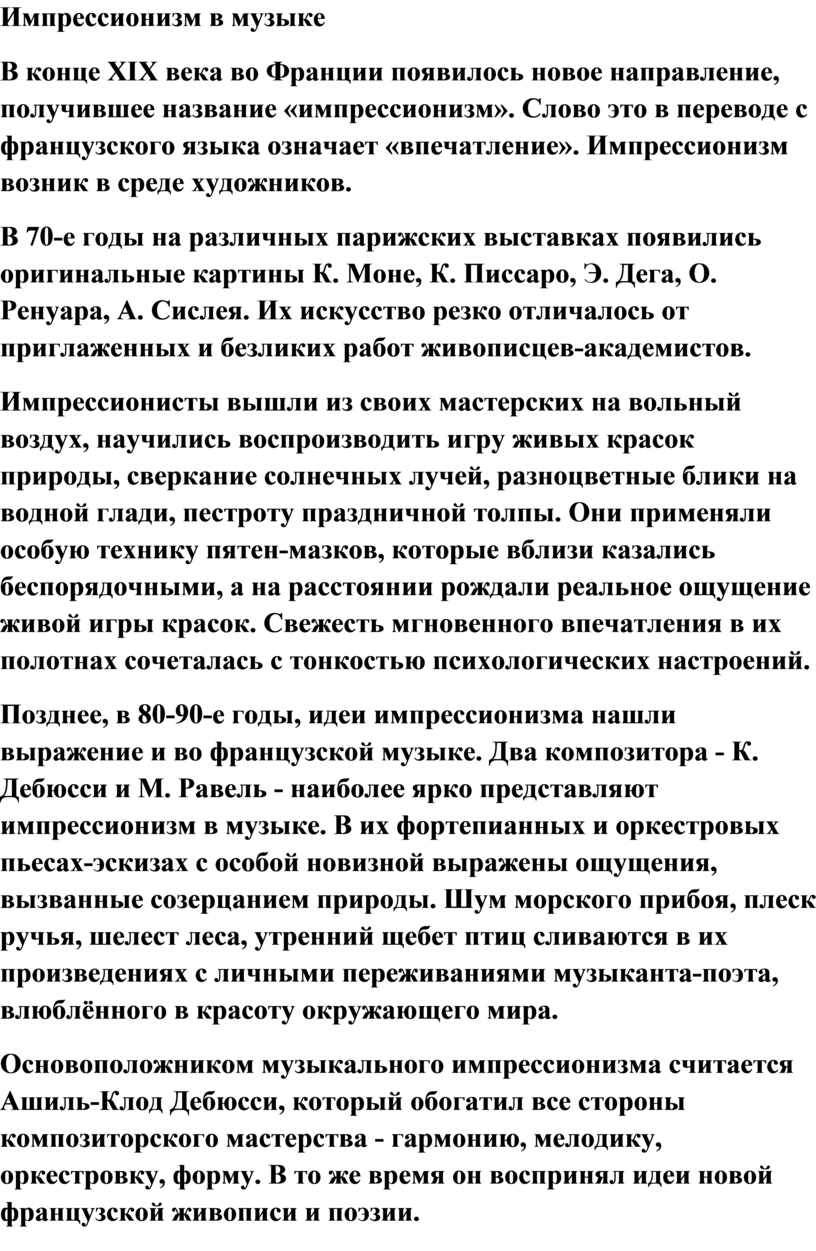 Импрессионизм в музыке

В конце XIX века во Франции появилось новое направление, получившее название «импрессионизм». Слово это в переводе с французского языка означает «впечатление». Импрессионизм возник в среде художников.

В 70-е годы на различных парижских выставках появились оригинальные картины К. Моне, К. Писсаро, Э. Дега, О. Ренуара, А. Сислея. Их искусство резко отличалось от приглаженных и безликих работ живописцев-академистов.

Импрессионисты вышли из своих мастерских на вольный воздух, научились воспроизводить игру живых красок природы, сверкание солнечных лучей, разноцветные блики на водной глади, пестроту праздничной толпы. Они применяли особую технику пятен-мазков, которые вблизи казались беспорядочными, а на расстоянии рождали реальное ощущение живой игры красок. Свежесть мгновенного впечатления в их полотнах сочеталась с тонкостью психологических настроений.

Позднее, в 80-90-е годы, идеи импрессионизма нашли выражение и во французской музыке. Два композитора - К. Дебюсси и М. Равель - наиболее ярко представляют импрессионизм в музыке. В их фортепианных и оркестровых пьесах-эскизах с особой новизной выражены ощущения, вызванные созерцанием природы. Шум морского прибоя, плеск ручья, шелест леса, утренний щебет птиц сливаются в их произведениях с личными переживаниями музыканта-поэта, влюблённого в красоту окружающего мира.

Основоположником музыкального импрессионизма считается Ашиль-Клод Дебюсси, который обогатил все стороны композиторского мастерства - гармонию, мелодику, оркестровку, форму. В то же время он воспринял идеи новой французской живописи и поэзии.